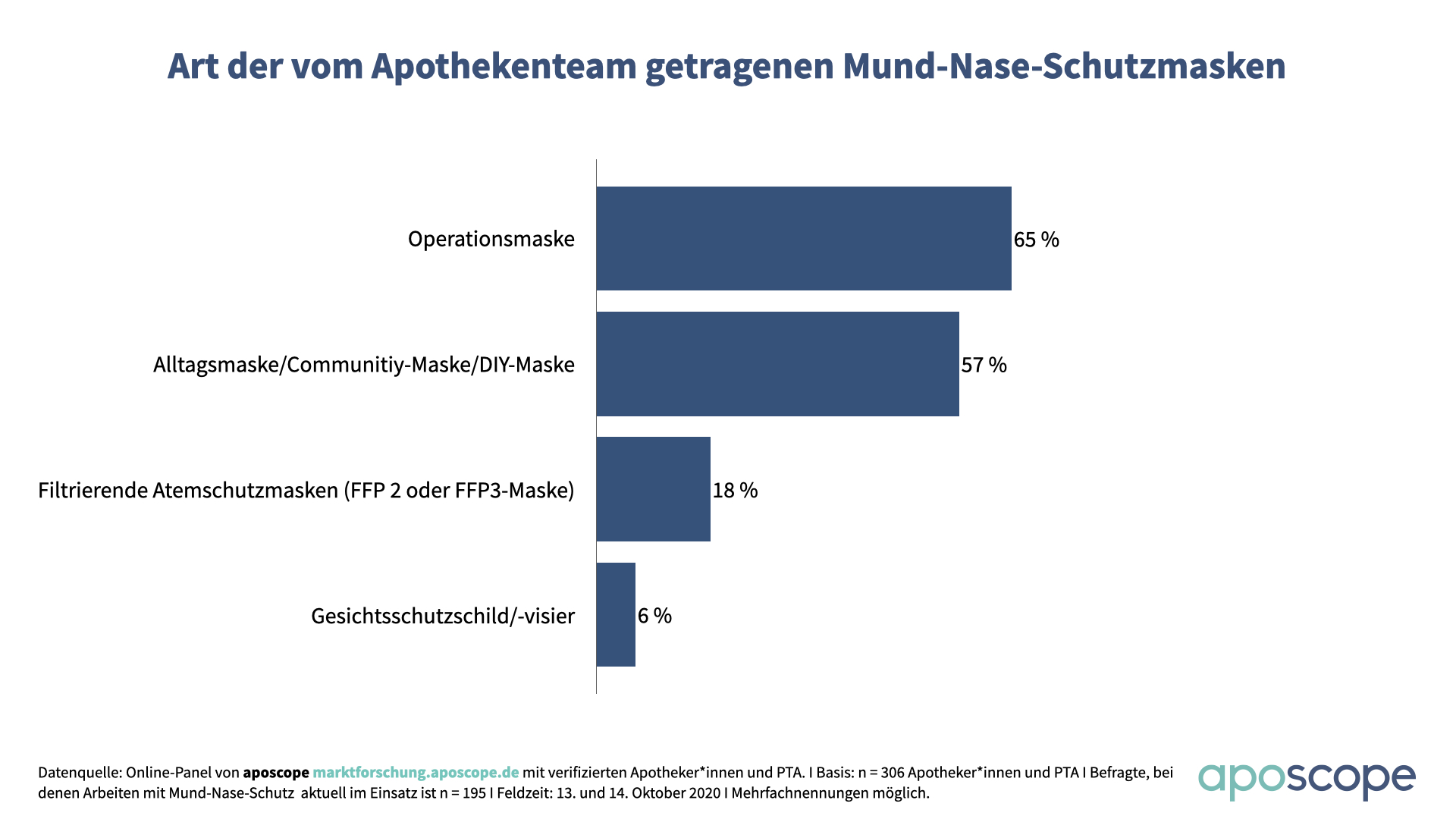 Art der vom Apothekenteam getragenen Mund-Nase-Schutzmasken

Operationsmaske 65 %

Alltagsmaske/Communitiy-Maske/DIY-Maske 57 %

Filtrierende Atemschutzmasken (FFP 2 oder FFP3-Maske) 18 %

Gesichtsschutzschild/-visier 6 %

Datenquelle: Online-Panel von aposcope marktforschung.aposcope.de mit verifizierten Apotheker*innen und PTA. I Basis: n = 306 Apotheker*innen und PTA I Befragte, bei denen Arbeiten mit Mund-Nase-Schutz aktuell im Einsatz ist n = 195 I Feldzeit: 13. und 14. Oktober 2020 I Mehrfachnennungen möglich.

aposcope